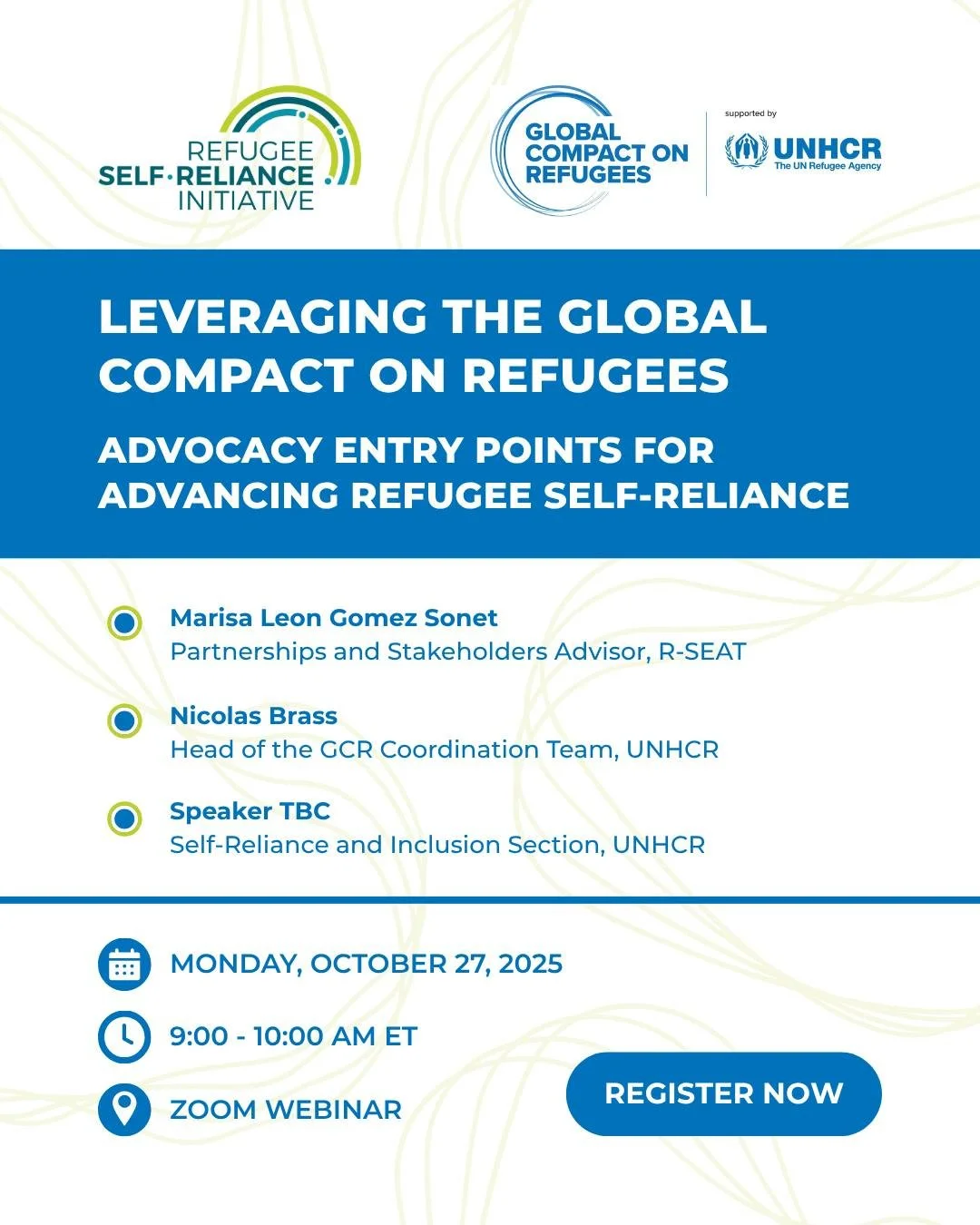 REFUGEE SELF·RELIANCE INITIATIVE

GLOBAL COMPACT ON REFUGEES

supported by

UNHCR
The UN Refugee Agency

LEVERAGING THE GLOBAL COMPACT ON REFUGEES

ADVOCACY ENTRY POINTS FOR ADVANCING REFUGEE SELF-RELIANCE

Marisa Leon Gomez Sonet
Partnerships and Stakeholders Advisor, R-SEAT

Nicolas Brass
Head of the GCR Coordination Team, UNHCR

Speaker TBC
Self-Reliance and Inclusion Section, UNHCR

MONDAY, OCTOBER 27, 2025

9:00 - 10:00 AM ET

ZOOM WEBINAR

REGISTER NOW